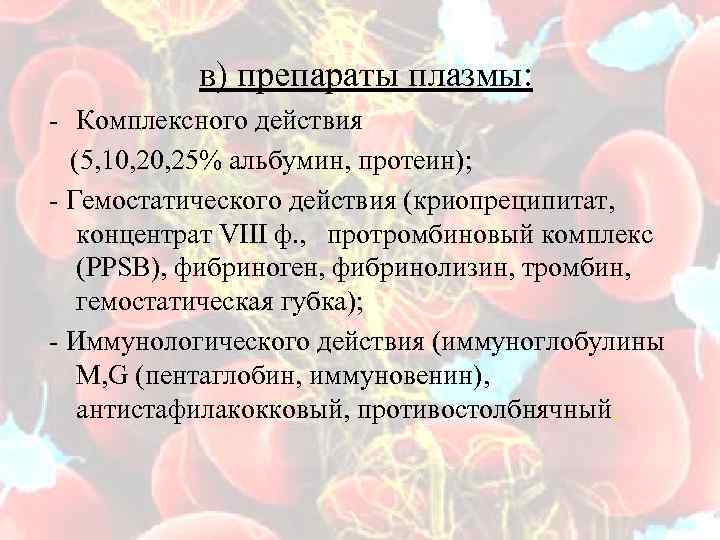 в) препараты плазмы:

- Комплексного действия (5,10,20,25% альбумин, протеин);

- Гемостатического действия (криопреципитат, концентрат VIII ф., протромбиновый комплекс (PPSB), фибриноген, фибринолизин, тромбин, гемостатическая губка);

- Иммунологического действия (иммуноглобулины M,G (пентаглобин, иммуновенин), антистафилакокковый, противостолбнячный